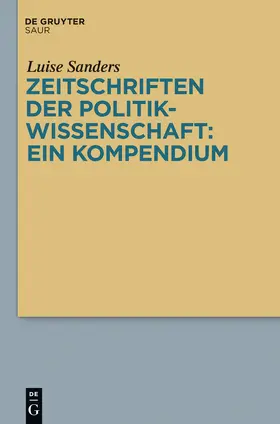 DE GRUYTER
SAUR

Luise Sanders
ZEITSCHRIFTEN DER POLITIKWISSENSCHAFT: EIN KOMPENDIUM

DE
G